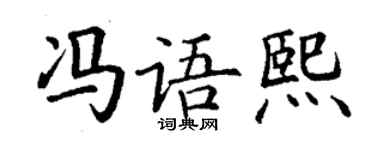 冯语熙
词典网